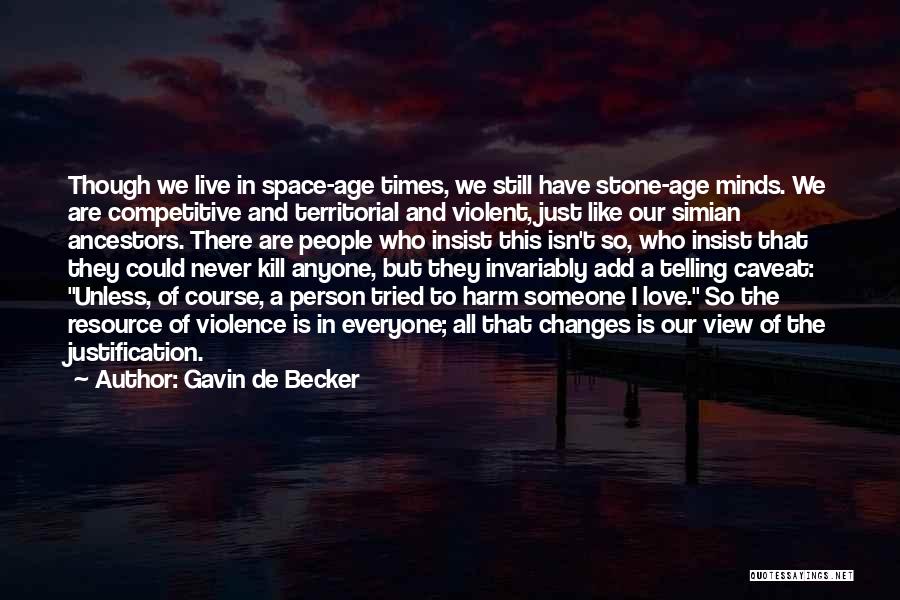 Though we live in space-age times, we still have stone-age minds. We are competitive and territorial and violent, just like our simian ancestors. There are people who insist this isn't so, who insist that they could never kill anyone, but they invariably add a telling caveat: "Unless, of course, a person tried to harm someone I love." So the resource of violence is in everyone; all that changes is our view of the justification.

— Author: Gavin de Becker

QUOTESSAYINGS.NET